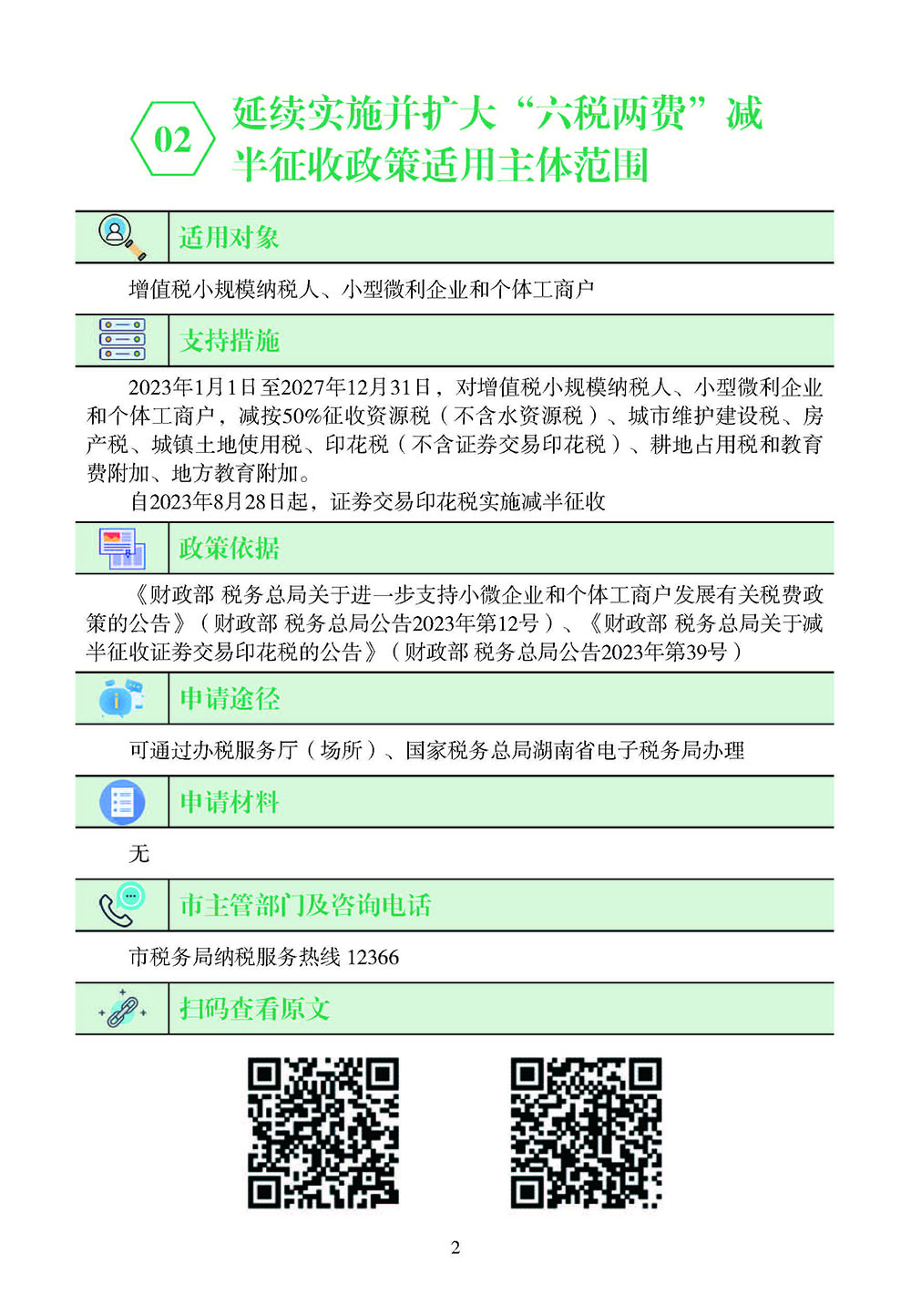 02

延续实施并扩大“六税两费”减半征收政策适用主体范围

适用对象

增值税小规模纳税人、小型微利企业和个体工商户

支持措施

2023年1月1日至2027年12月31日，对增值税小规模纳税人、小型微利企业和个体工商户，减按50%征收资源税（不含水资源税）、城市维护建设税、房产税、城镇土地使用税、印花税（不含证券交易印花税）、耕地占用税和教育费附加、地方教育附加。

自2023年8月28日起，证券交易印花税实施减半征收

政策依据

《财政部 税务总局关于进一步支持小微企业和个体工商户发展有关税费政策的公告》（财政部 税务总局公告2023年第12号）、《财政部 税务总局关于减半征收证券交易印花税的公告》（财政部 税务总局公告2023年第39号）

申请途径

可通过办税服务厅（场所）、国家税务总局湖南省电子税务局办理

申请材料

无

市主管部门及咨询电话

市税务局纳税服务热线 12366

扫码查看原文

2